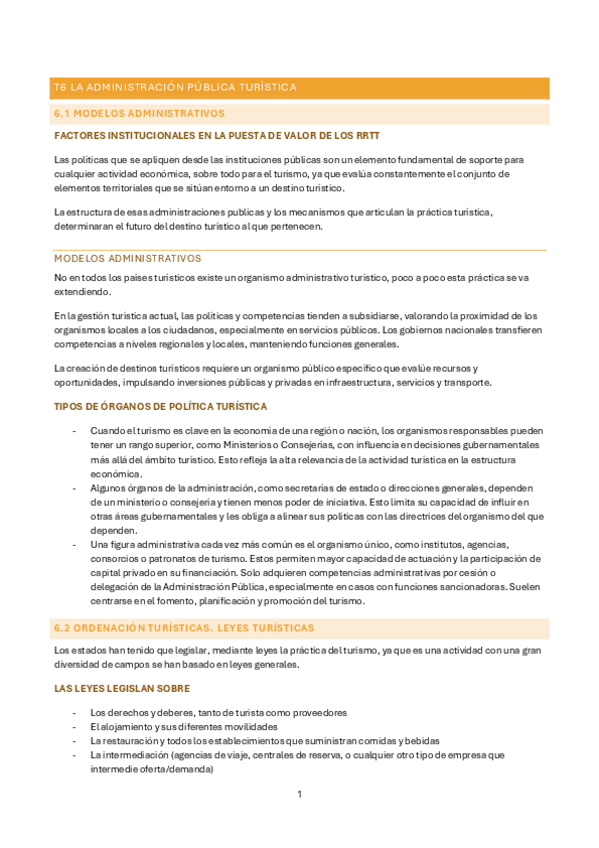 T6 LA ADMINISTRACIÓN PÚBLICA TURÍSTICA

6.1 MODELOS ADMINISTRATIVOS

FACTORES INSTITUCIONALES EN LA PUESTA DE VALOR DE LOS RRTT

Las políticas que se apliquen desde las instituciones públicas son un elemento fundamental de soporte para cualquier actividad económica, sobre todo para el turismo, ya que evalúa constantemente el conjunto de elementos territoriales que se sitúan entorno a un destino turístico.

La estructura de esas administraciones publicas y los mecanismos que articulan la práctica turística, determinaran el futuro del destino turístico al que pertenecen.

MODELOS ADMINISTRATIVOS

No en todos los países turísticos existe un organismo administrativo turístico, poco a poco esta práctica se va extendiendo.

En la gestión turística actual, las políticas y competencias tienden a subsidiarse, valorando la proximidad de los organismos locales a los ciudadanos, especialmente en servicios públicos. Los gobiernos nacionales transfieren competencias a niveles regionales y locales, manteniendo funciones generales.

La creación de destinos turísticos requiere un organismo público específico que evalúe recursos y oportunidades, impulsando inversiones públicas y privadas en infraestructura, servicios y transporte.

TIPOS DE ÓRGANOS DE POLÍTICA TURÍSTICA

- Cuando el turismo es clave en la economía de una región o nación, los organismos responsables pueden tener un rango superior, como Ministerios o Consejerías, con influencia en decisiones gubernamentales más allá del ámbito turístico. Esto refleja la alta relevancia de la actividad turística en la estructura económica.
- Algunos órganos de la administración, como secretarías de estado o direcciones generales, dependen de un ministerio o consejería y tienen menos poder de iniciativa. Esto limita su capacidad de influir en otras áreas gubernamentales y les obliga a alinear sus políticas con las directrices del organismo del que dependen.
- Una figura administrativa cada vez más común es el organismo único, como institutos, agencias, consorcios o patronatos de turismo. Estos permiten mayor capacidad de actuación y la participación de capital privado en su financiación. Solo adquieren competencias administrativas por cesión o delegación de la Administración Pública, especialmente en casos con funciones sancionadoras. Suelen centrarse en el fomento, planificación y promoción del turismo.

6.2 ORDENACIÓN TURÍSTICAS. LEYES TURÍSTICAS

Los estados han tenido que legislar, mediante leyes la práctica del turismo, ya que es una actividad con una gran diversidad de campos se han basado en leyes generales.

LAS LEYES LEGISLAN SOBRE

- Los derechos y deberes, tanto de turista como proveedores
- El alojamiento y sus diferentes movilidades
- La restauración y todos los establecimientos que suministran comidas y bebidas
- La intermediación (agencias de viaje, centrales de reserva, o cualquier otro tipo de empresa que intermedie oferta/demanda)

1